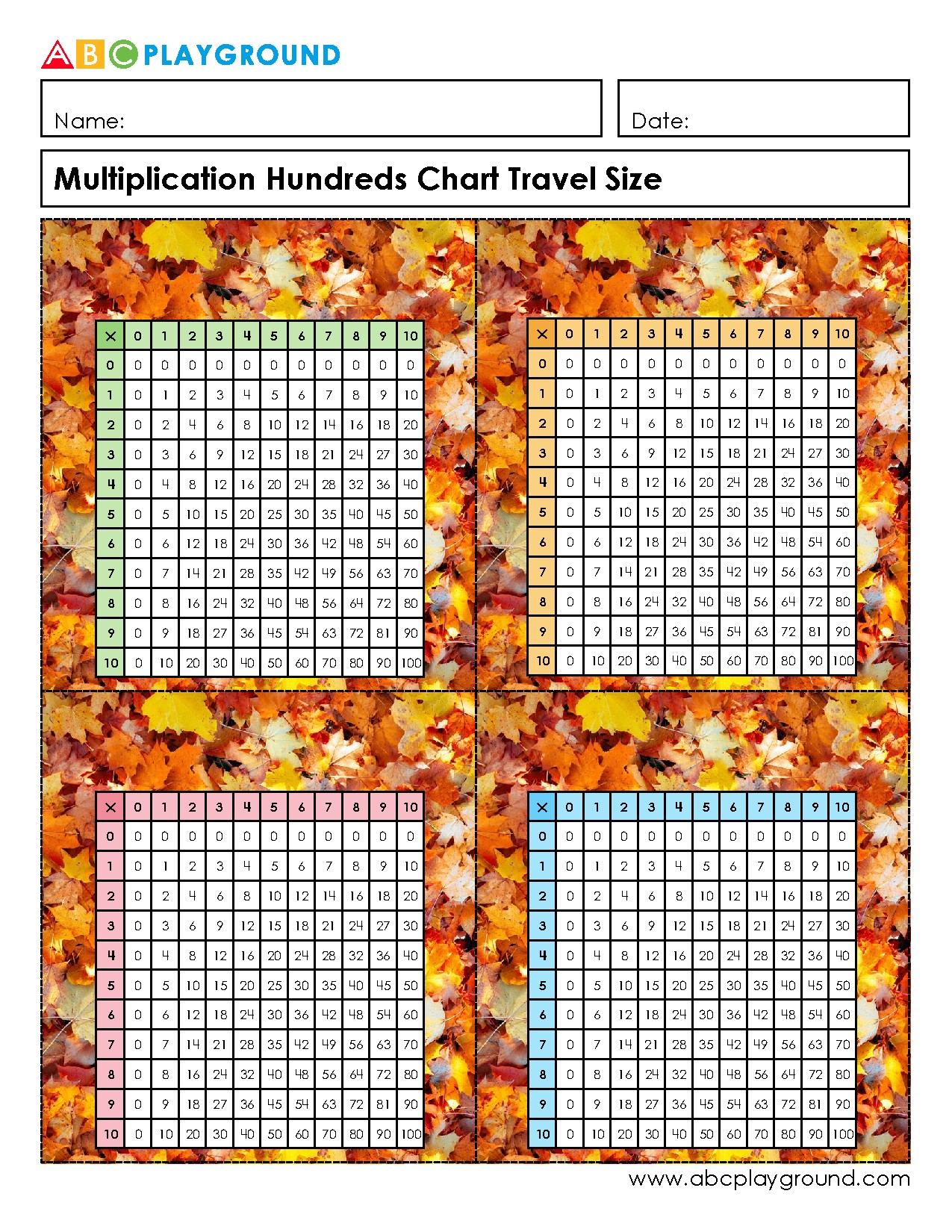 ABC PLAYGROUND

Name:

Date:

Multiplication Hundreds Chart Travel Size

| × | 0 | 1 | 2 | 3 | 4 | 5 | 6 | 7 | 8 | 9 | 10 |
|---|---|---|---|---|---|---|---|---|---|---|---|
| 0 | 0 | 0 | 0 | 0 | 0 | 0 | 0 | 0 | 0 | 0 | 0 |
| 1 | 0 | 1 | 2 | 3 | 4 | 5 | 6 | 7 | 8 | 9 | 10 |
| 2 | 0 | 2 | 4 | 6 | 8 | 10 | 12 | 14 | 16 | 18 | 20 |
| 3 | 0 | 3 | 6 | 9 | 12 | 15 | 18 | 21 | 24 | 27 | 30 |
| 4 | 0 | 4 | 8 | 12 | 16 | 20 | 24 | 28 | 32 | 36 | 40 |
| 5 | 0 | 5 | 10 | 15 | 20 | 25 | 30 | 35 | 40 | 45 | 50 |
| 6 | 0 | 6 | 12 | 18 | 24 | 30 | 36 | 42 | 48 | 54 | 60 |
| 7 | 0 | 7 | 14 | 21 | 28 | 35 | 42 | 49 | 56 | 63 | 70 |
| 8 | 0 | 8 | 16 | 24 | 32 | 40 | 48 | 56 | 64 | 72 | 80 |
| 9 | 0 | 9 | 18 | 27 | 36 | 45 | 54 | 63 | 72 | 81 | 90 |
| 10 | 0 | 10 | 20 | 30 | 40 | 50 | 60 | 70 | 80 | 90 | 100 |

| × | 0 | 1 | 2 | 3 | 4 | 5 | 6 | 7 | 8 | 9 | 10 |
|---|---|---|---|---|---|---|---|---|---|---|---|
| 0 | 0 | 0 | 0 | 0 | 0 | 0 | 0 | 0 | 0 | 0 | 0 |
| 1 | 0 | 1 | 2 | 3 | 4 | 5 | 6 | 7 | 8 | 9 | 10 |
| 2 | 0 | 2 | 4 | 6 | 8 | 10 | 12 | 14 | 16 | 18 | 20 |
| 3 | 0 | 3 | 6 | 9 | 12 | 15 | 18 | 21 | 24 | 27 | 30 |
| 4 | 0 | 4 | 8 | 12 | 16 | 20 | 24 | 28 | 32 | 36 | 40 |
| 5 | 0 | 5 | 10 | 15 | 20 | 25 | 30 | 35 | 40 | 45 | 50 |
| 6 | 0 | 6 | 12 | 18 | 24 | 30 | 36 | 42 | 48 | 54 | 60 |
| 7 | 0 | 7 | 14 | 21 | 28 | 35 | 42 | 49 | 56 | 63 | 70 |
| 8 | 0 | 8 | 16 | 24 | 32 | 40 | 48 | 56 | 64 | 72 | 80 |
| 9 | 0 | 9 | 18 | 27 | 36 | 45 | 54 | 63 | 72 | 81 | 90 |
| 10 | 0 | 10 | 20 | 30 | 40 | 50 | 60 | 70 | 80 | 90 | 100 |

| × | 0 | 1 | 2 | 3 | 4 | 5 | 6 | 7 | 8 | 9 | 10 |
|---|---|---|---|---|---|---|---|---|---|---|---|
| 0 | 0 | 0 | 0 | 0 | 0 | 0 | 0 | 0 | 0 | 0 | 0 |
| 1 | 0 | 1 | 2 | 3 | 4 | 5 | 6 | 7 | 8 | 9 | 10 |
| 2 | 0 | 2 | 4 | 6 | 8 | 10 | 12 | 14 | 16 | 18 | 20 |
| 3 | 0 | 3 | 6 | 9 | 12 | 15 | 18 | 21 | 24 | 27 | 30 |
| 4 | 0 | 4 | 8 | 12 | 16 | 20 | 24 | 28 | 32 | 36 | 40 |
| 5 | 0 | 5 | 10 | 15 | 20 | 25 | 30 | 35 | 40 | 45 | 50 |
| 6 | 0 | 6 | 12 | 18 | 24 | 30 | 36 | 42 | 48 | 54 | 60 |
| 7 | 0 | 7 | 14 | 21 | 28 | 35 | 42 | 49 | 56 | 63 | 70 |
| 8 | 0 | 8 | 16 | 24 | 32 | 40 | 48 | 56 | 64 | 72 | 80 |
| 9 | 0 | 9 | 18 | 27 | 36 | 45 | 54 | 63 | 72 | 81 | 90 |
| 10 | 0 | 10 | 20 | 30 | 40 | 50 | 60 | 70 | 80 | 90 | 100 |

| × | 0 | 1 | 2 | 3 | 4 | 5 | 6 | 7 | 8 | 9 | 10 |
|---|---|---|---|---|---|---|---|---|---|---|---|
| 0 | 0 | 0 | 0 | 0 | 0 | 0 | 0 | 0 | 0 | 0 | 0 |
| 1 | 0 | 1 | 2 | 3 | 4 | 5 | 6 | 7 | 8 | 9 | 10 |
| 2 | 0 | 2 | 4 | 6 | 8 | 10 | 12 | 14 | 16 | 18 | 20 |
| 3 | 0 | 3 | 6 | 9 | 12 | 15 | 18 | 21 | 24 | 27 | 30 |
| 4 | 0 | 4 | 8 | 12 | 16 | 20 | 24 | 28 | 32 | 36 | 40 |
| 5 | 0 | 5 | 10 | 15 | 20 | 25 | 30 | 35 | 40 | 45 | 50 |
| 6 | 0 | 6 | 12 | 18 | 24 | 30 | 36 | 42 | 48 | 54 | 60 |
| 7 | 0 | 7 | 14 | 21 | 28 | 35 | 42 | 49 | 56 | 63 | 70 |
| 8 | 0 | 8 | 16 | 24 | 32 | 40 | 48 | 56 | 64 | 72 | 80 |
| 9 | 0 | 9 | 18 | 27 | 36 | 45 | 54 | 63 | 72 | 81 | 90 |
| 10 | 0 | 10 | 20 | 30 | 40 | 50 | 60 | 70 | 80 | 90 | 100 |

www.abcplayground.com